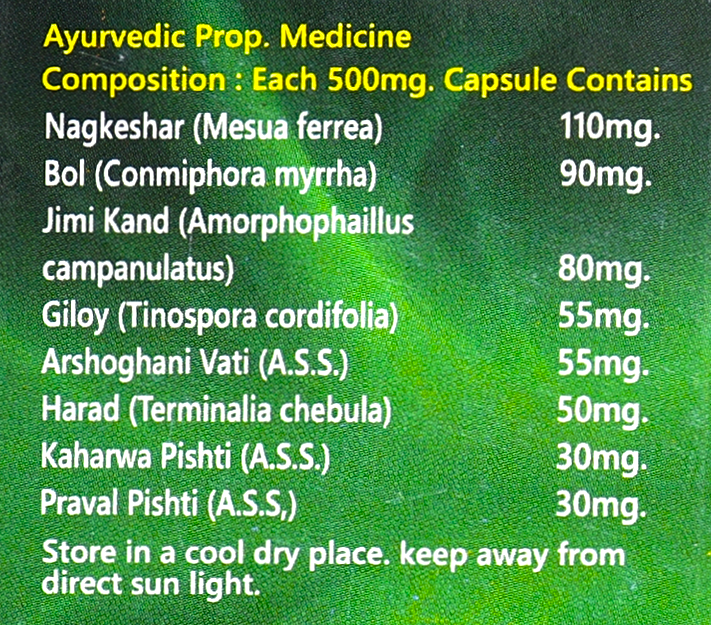 Ayurvedic Prop. Medicine
Composition : Each 500mg. Capsule Contains

Nagkeshar (Mesua ferrea) 110mg.
Bol (Conmiphora myrrha) 90mg.
Jimi Kand (Amorphophaillus campanulatus) 80mg.
Giloy (Tinospora cordifolia) 55mg.
Arshoghani Vati (A.S.S.) 55mg.
Harad (Terminalia chebula) 50mg.
Kaharwa Pishti (A.S.S.) 30mg.
Praval Pishti (A.S.S,) 30mg.

Store in a cool dry place. keep away from direct sun light.